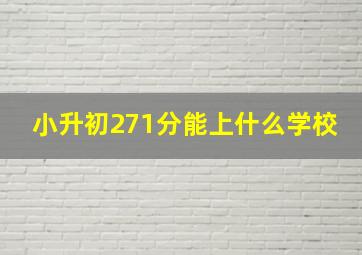 小升初271分能上什么学校